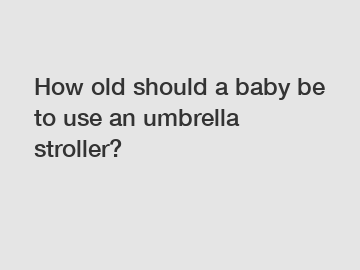 How old should a baby be to use an umbrella stroller?